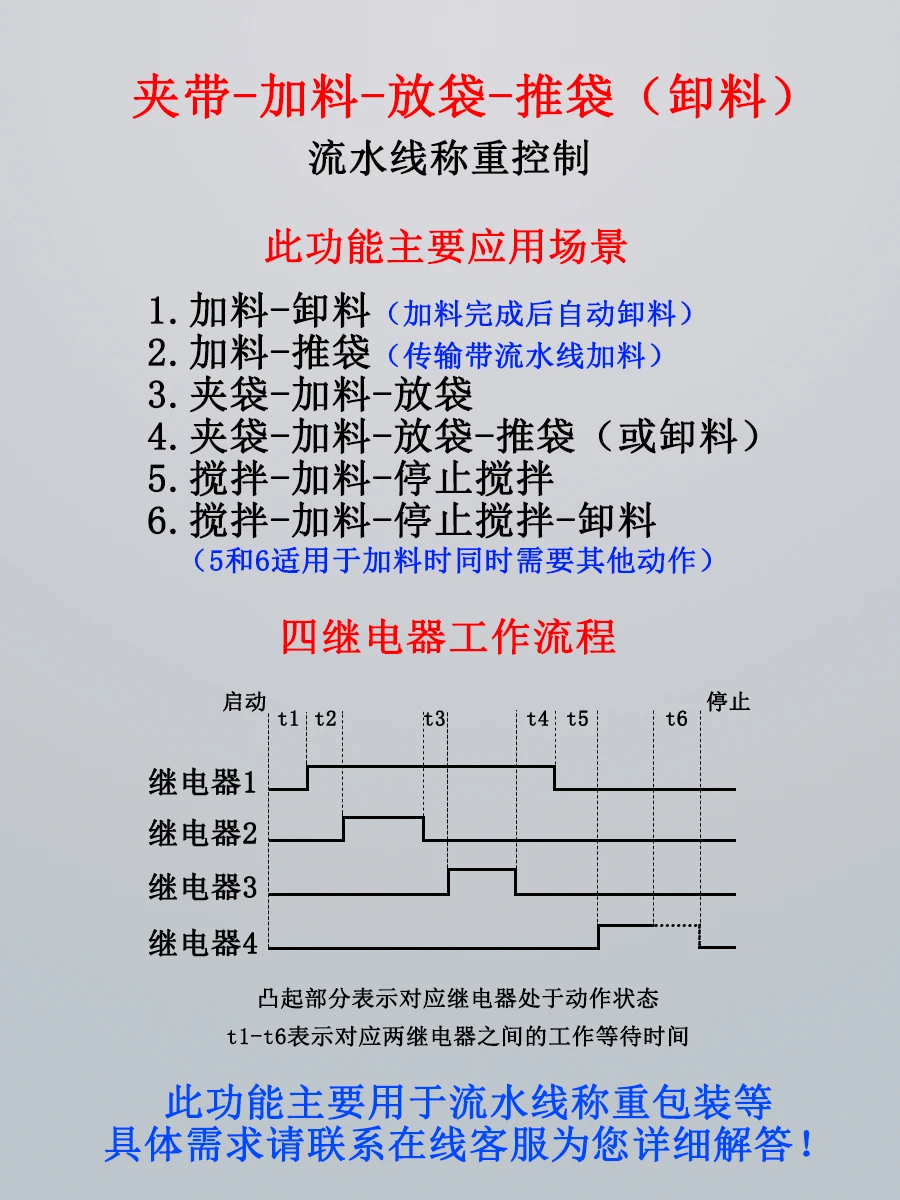 夹带-加料-放袋-推袋（卸料）

流水线称重控制

此功能主要应用场景

1.加料-卸料（加料完成后自动卸料）
2.加料-推袋（传输带流水线加料）
3.夹袋-加料-放袋
4.夹袋-加料-放袋-推袋（或卸料）
5.搅拌-加料-停止搅拌
6.搅拌-加料-停止搅拌-卸料
（5和6适用于加料时同时需要其他动作）

四继电器工作流程

启动
t1 t2 t3 t4 t5 t6
停止
继电器1
继电器2
继电器3
继电器4

凸起部分表示对应继电器处于动作状态
t1-t6表示对应两继电器之间的工作等待时间

此功能主要用于流水线称重包装等
具体需求请联系在线客服为您详细解答！